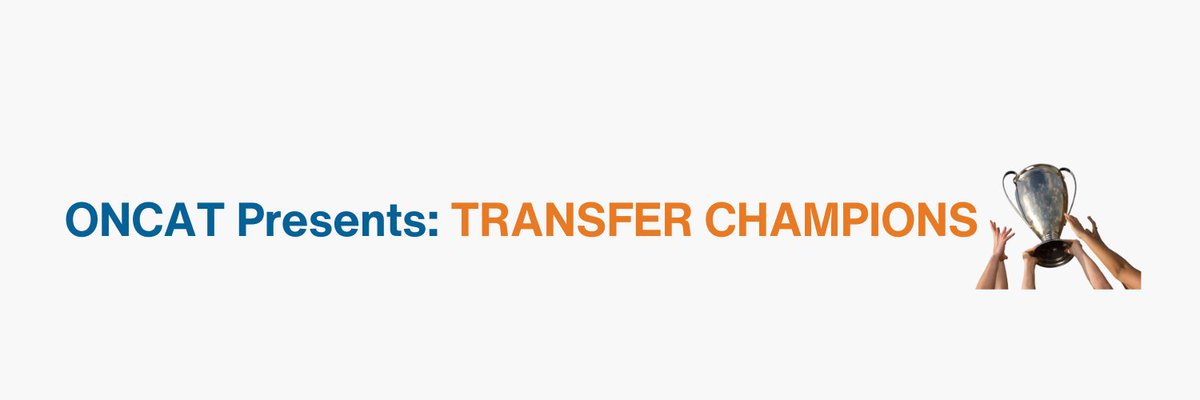 ONCAT Presents: TRANSFER CHAMPIONS